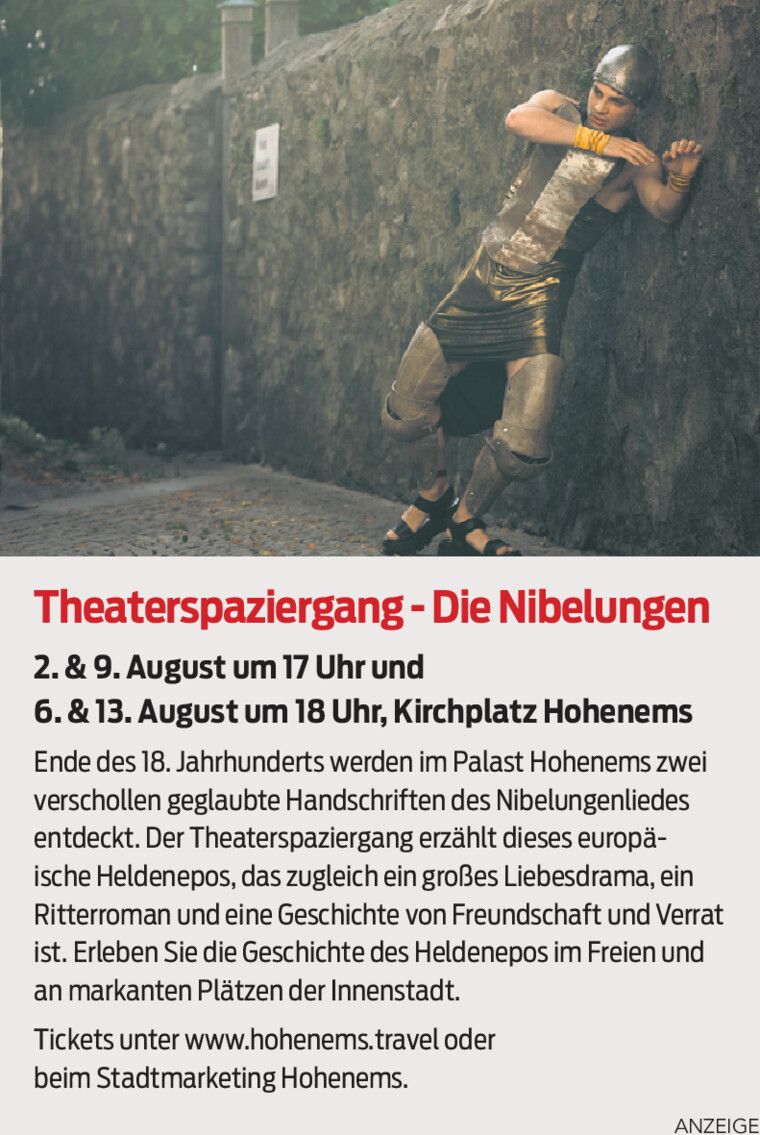 Theaterspaziergang - Die Nibelungen

2. & 9. August um 17 Uhr und
6. & 13. August um 18 Uhr, Kirchplatz Hohenems

Ende des 18. Jahrhunderts werden im Palast Hohenems zwei verschollen geglaubte Handschriften des Nibelungenliedes entdeckt. Der Theaterspaziergang erzählt dieses europäische Heldenepos, das zugleich ein großes Liebesdrama, ein Ritterroman und eine Geschichte von Freundschaft und Verrat ist. Erleben Sie die Geschichte des Heldenepos im Freien und an markanten Plätzen der Innenstadt.

Tickets unter www.hohenems.travel oder
beim Stadtmarketing Hohenems.

ANZEIGE